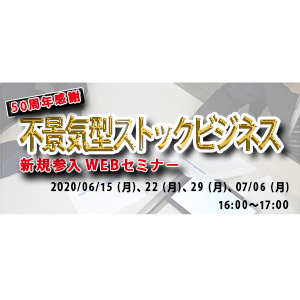 50周年感謝

不景気型ストックビジネス

新規参入 WEBセミナー

2020/06/15 (月)、22 (月)、29 (月)、07/06 (月)
16:00～17:00